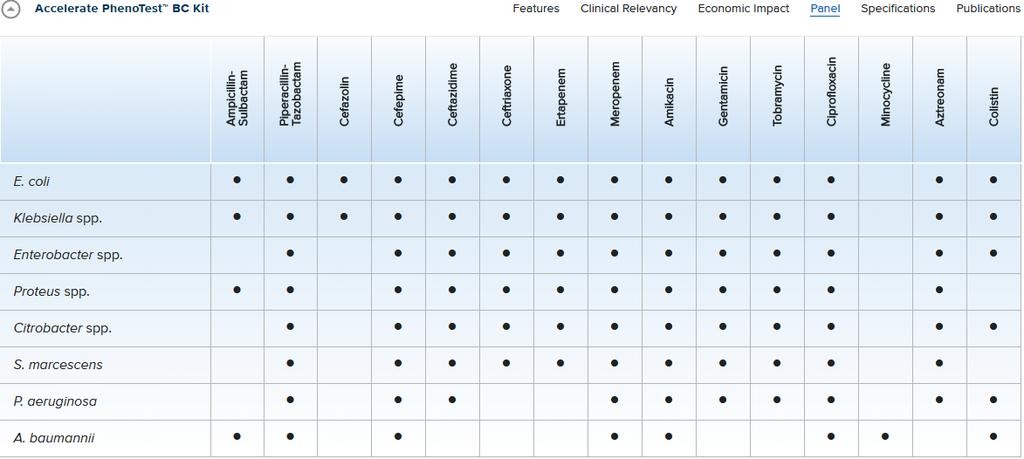 Accelerate PhenoTest™ BC Kit

Features Clinical Relevancy Economic Impact Panel Specifications Publications

| | Ampicillin-Sulbactam | Piperacillin-Tazobactam | Cefazolin | Cefepime | Ceftazidime | Ceftriaxone | Ertapenem | Meropenem | Amikacin | Gentamicin | Tobramycin | Ciprofloxacin | Minocycline | Aztreonam | Colistin |
|---|---|---|---|---|---|---|---|---|---|---|---|---|---|---|---|
| E. coli | • | • | • | • | • | • | • | • | • | • | • | • | | • | • |
| Klebsiella spp. | • | • | • | • | • | • | • | • | • | • | • | • | | • | • |
| Enterobacter spp. | | • | | • | • | • | • | • | • | • | • | • | | • | • |
| Proteus spp. | • | • | | • | • | • | • | • | • | • | • | • | | • | |
| Citrobacter spp. | | • | | • | • | • | • | • | • | • | • | • | | • | • |
| S. marcescens | | • | | • | • | • | • | • | • | • | • | • | | • | |
| P. aeruginosa | | • | | • | • | | | • | • | • | • | • | | • | • |
| A. baumannii | • | • | | • | | | | • | • | | | • | • | | • |